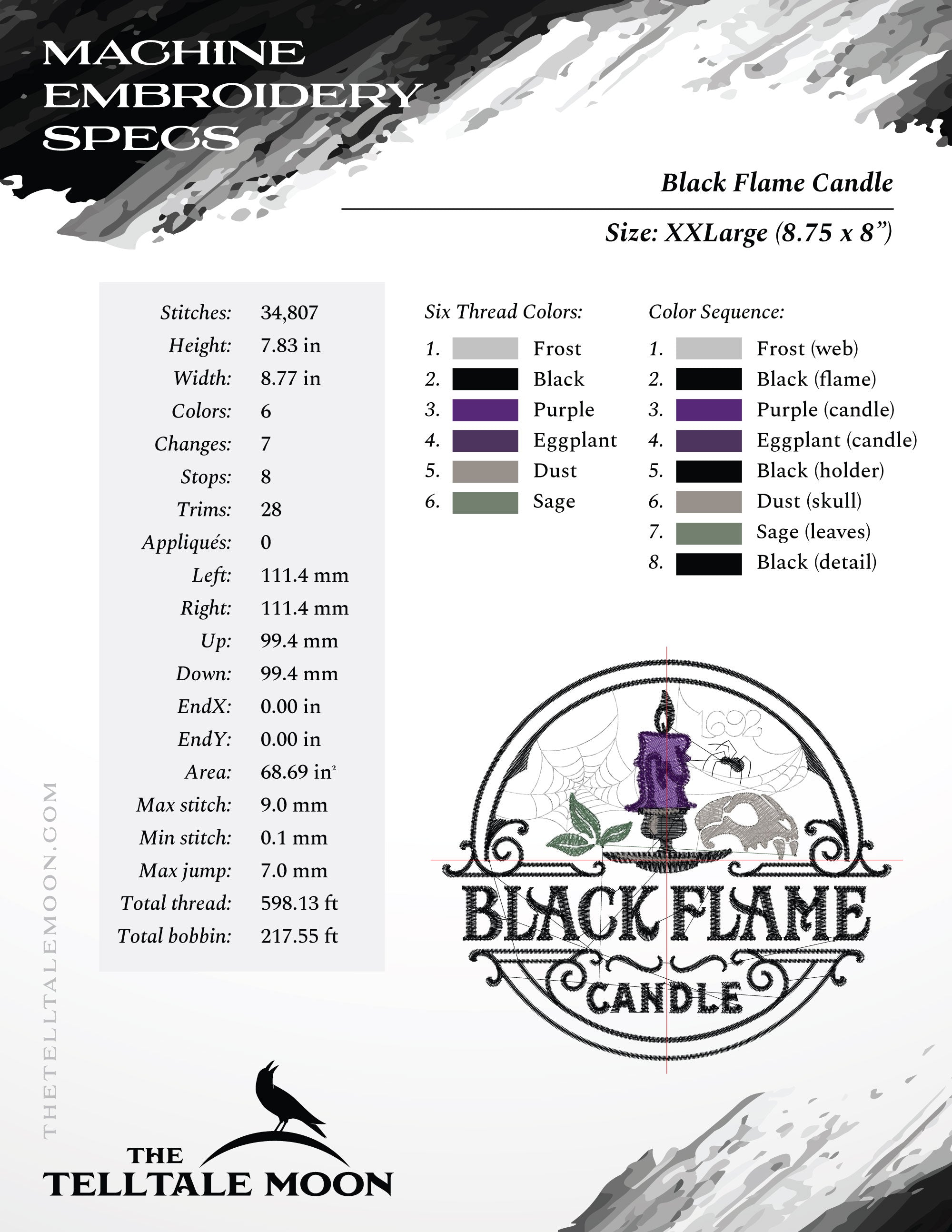 MACHINE EMBROIDERY SPECS

Black Flame Candle

Size: XXLarge (8.75 x 8”)

| | |
|---|---|
| Stitches: | 34,807 |
| Height: | 7.83 in |
| Width: | 8.77 in |
| Colors: | 6 |
| Changes: | 7 |
| Stops: | 8 |
| Trims: | 28 |
| Appliqués: | 0 |
| Left: | 111.4 mm |
| Right: | 111.4 mm |
| Up: | 99.4 mm |
| Down: | 99.4 mm |
| EndX: | 0.00 in |
| EndY: | 0.00 in |
| Area: | 68.69 in$^2$ |
| Max stitch: | 9.0 mm |
| Min stitch: | 0.1 mm |
| Max jump: | 7.0 mm |
| Total thread: | 598.13 ft |
| Total bobbin: | 217.55 ft |

Six Thread Colors:
1. Frost
2. Black
3. Purple
4. Eggplant
5. Dust
6. Sage

Color Sequence:
1. Frost (web)
2. Black (flame)
3. Purple (candle)
4. Eggplant (candle)
5. Black (holder)
6. Dust (skull)
7. Sage (leaves)
8. Black (detail)

1692
BLACK FLAME
CANDLE

THETELLTALEMOON.COM

THE TELLTALE MOON